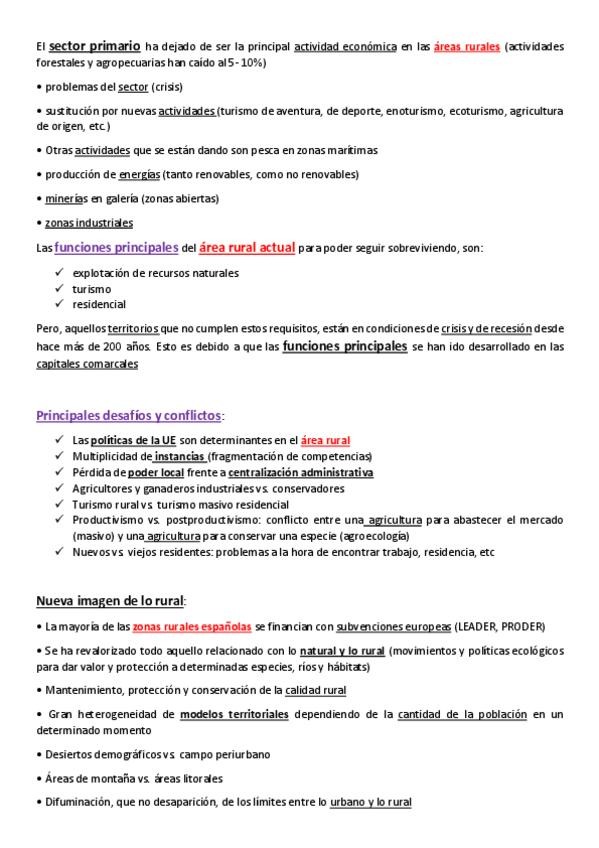 El sector primario ha dejado de ser la principal actividad económica en las áreas rurales (actividades forestales y agropecuarias han caído al 5 - 10%)

• problemas del sector (crisis)

• sustitución por nuevas actividades (turismo de aventura, de deporte, enoturismo, ecoturismo, agricultura de origen, etc.)

• Otras actividades que se están dando son pesca en zonas marítimas

• producción de energías (tanto renovables, como no renovables)

• minerías en galería (zonas abiertas)

• zonas industriales

Las funciones principales del área rural actual para poder seguir sobreviviendo, son:

✓ explotación de recursos naturales
✓ turismo
✓ residencial

Pero, aquellos territorios que no cumplen estos requisitos, están en condiciones de crisis y de recesión desde hace más de 200 años. Esto es debido a que las funciones principales se han ido desarrollado en las capitales comarcales

Principales desafíos y conflictos:

✓ Las políticas de la UE son determinantes en el área rural
✓ Multiplicidad de instancias (fragmentación de competencias)
✓ Pérdida de poder local frente a centralización administrativa
✓ Agricultores y ganaderos industriales vs. conservadores
✓ Turismo rural vs. turismo masivo residencial
✓ Productivismo vs. postproductivismo: conflicto entre una agricultura para abastecer el mercado (masivo) y una agricultura para conservar una especie (agroecología)
✓ Nuevos vs. viejos residentes: problemas a la hora de encontrar trabajo, residencia, etc

Nueva imagen de lo rural:

• La mayoría de las zonas rurales españolas se financian con subvenciones europeas (LEADER, PRODER)

• Se ha revalorizado todo aquello relacionado con lo natural y lo rural (movimientos y políticas ecológicos para dar valor y protección a determinadas especies, ríos y hábitats)

• Mantenimiento, protección y conservación de la calidad rural

• Gran heterogeneidad de modelos territoriales dependiendo de la cantidad de la población en un determinado momento

• Desiertos demográficos vs. campo periurbano

• Áreas de montaña vs. áreas litorales

• Difuminación, que no desaparición, de los límites entre lo urbano y lo rural